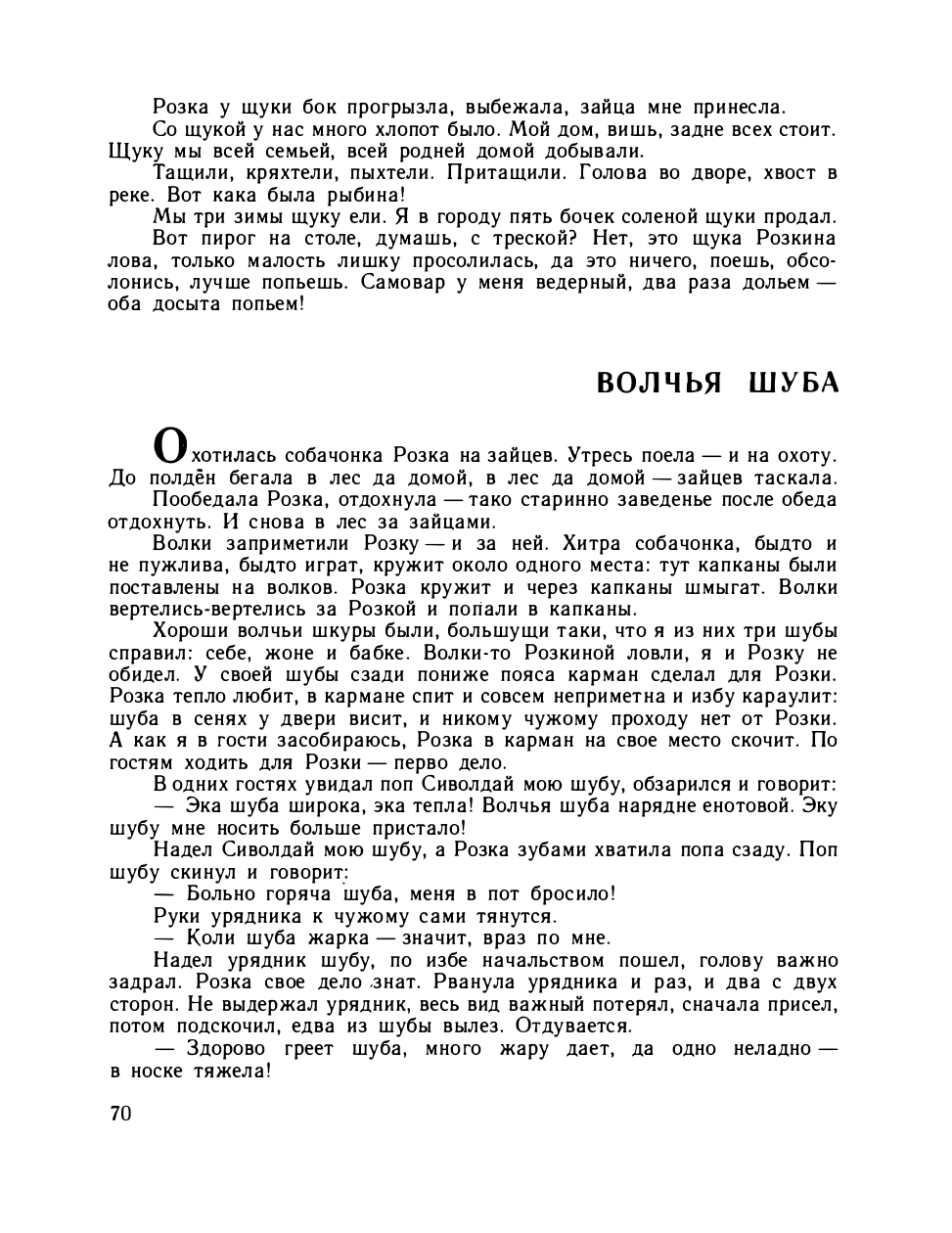 Розка у щуки бок прогрызла, выбежала, зайца мне принесла.

Со щукой у нас много хлопот было. Мой дом, вишь, задне всех стоит. Щуку мы всей семьей, всей родней домой добывали.

Тащили, кряхтели, пыхтели. Притащили. Голова во дворе, хвост в реке. Вот кака была рыбина!

Мы три зимы щуку ели. Я в городу пять бочек соленой щуки продал.

Вот пирог на столе, думашь, с треской? Нет, это щука Розкина лова, только малость лишку просолилась, да это ничего, поешь, обсолонись, лучше попьешь. Самовар у меня ведерный, два раза дольем — оба досыта попьем!

ВОЛЧЬЯ ШУБА

Охотилась собачонка Розка на зайцев. Утресь поела — и на охоту. До полдён бегала в лес да домой, в лес да домой — зайцев таскала.

Пообедала Розка, отдохнула — тако старинно заведенье после обеда отдохнуть. И снова в лес за зайцами.

Волки заприметили Розку — и за ней. Хитра собачонка, быдто и не пужлива, быдто играт, кружит около одного места: тут капканы были поставлены на волков. Розка кружит и через капканы шмыгат. Волки вертелись-вертелись за Розкой и попали в капканы.

Хороши волчьи шкуры были, большущи таки, что я из них три шубы справил: себе, жоне и бабке. Волки-то Розкиной ловли, я и Розку не обидел. У своей шубы сзади пониже пояса карман сделал для Розки. Розка тепло любит, в кармане спит и совсем неприметна и избу караулит: шуба в сенях у двери висит, и никому чужому проходу нет от Розки. А как я в гости засобираюсь, Розка в карман на свое место скочит. По гостям ходить для Розки — перво дело.

В одних гостях увидал поп Сиволдай мою шубу, обзарился и говорит:

— Эка шуба широка, эка тепла! Волчья шуба нарядне енотовой. Эку шубу мне носить больше пристало!

Надел Сиволдай мою шубу, а Розка зубами хватила попа сзаду. Поп шубу скинул и говорит:

— Больно горяча шуба, меня в пот бросило!

Руки урядника к чужому сами тянутся.

— Коли шуба жарка — значит, враз по мне.

Надел урядник шубу, по избе начальством пошел, голову важно задрал. Розка свое дело знат. Рванула урядника и раз, и два с двух сторон. Не выдержал урядник, весь вид важный потерял, сначала присел, потом подскочил, едва из шубы вылез. Отдувается.

— Здорово греет шуба, много жару дает, да одно неладно — в носке тяжела!

70